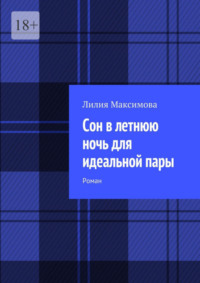 18+

Лилия Максимова

Сон в летнюю ночь для идеальной пары

Роман